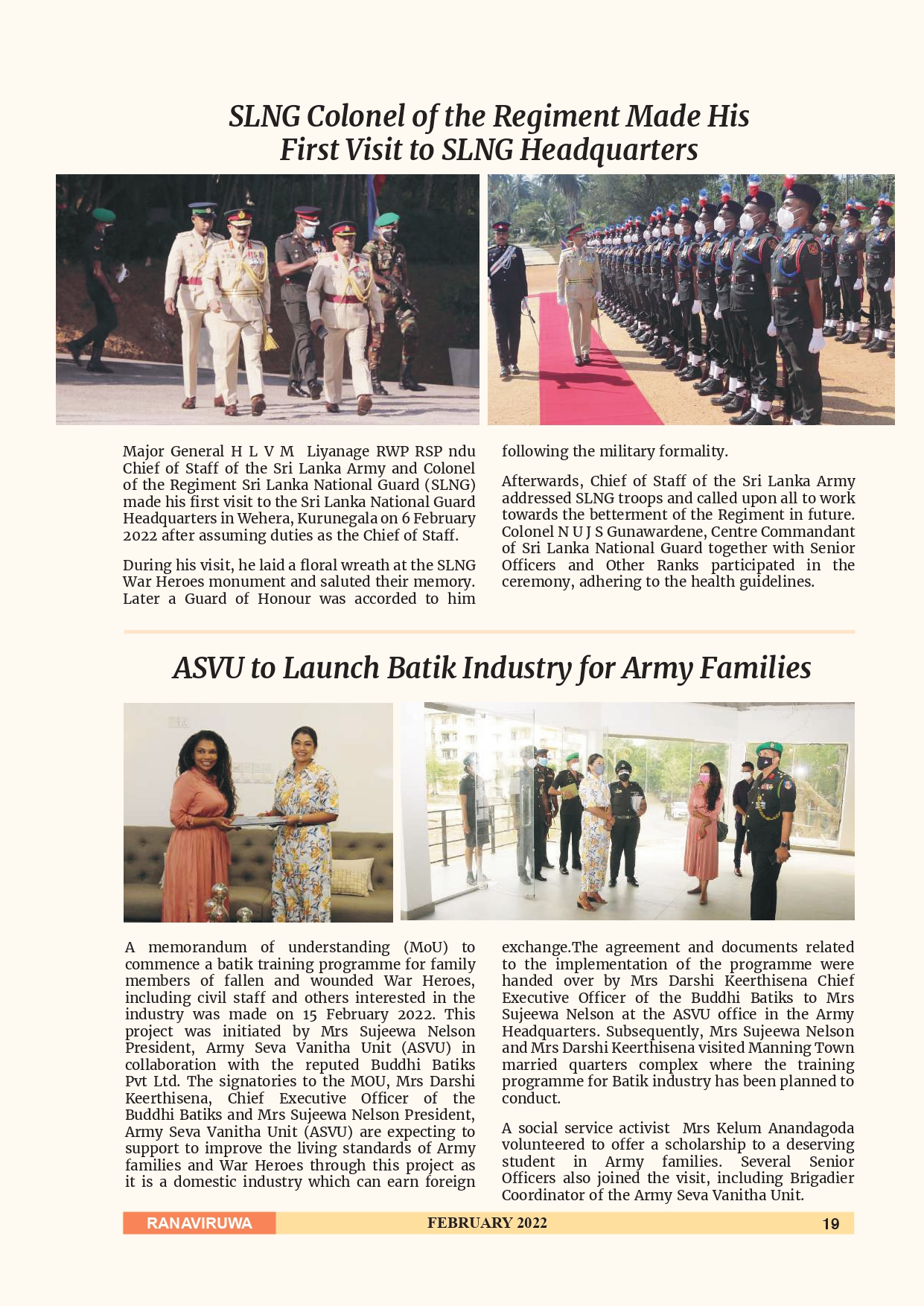 SLNG Colonel of the Regiment Made His First Visit to SLNG Headquarters

Major General H L V M Liyanage RWP RSP ndu Chief of Staff of the Sri Lanka Army and Colonel of the Regiment Sri Lanka National Guard (SLNG) made his first visit to the Sri Lanka National Guard Headquarters in Wehera, Kurunegala on 6 February 2022 after assuming duties as the Chief of Staff.

During his visit, he laid a floral wreath at the SLNG War Heroes monument and saluted their memory. Later a Guard of Honour was accorded to him following the military formality.

Afterwards, Chief of Staff of the Sri Lanka Army addressed SLNG troops and called upon all to work towards the betterment of the Regiment in future. Colonel N U J S Gunawardene, Centre Commandant of Sri Lanka National Guard together with Senior Officers and Other Ranks participated in the ceremony, adhering to the health guidelines.

ASVU to Launch Batik Industry for Army Families

A memorandum of understanding (MoU) to commence a batik training programme for family members of fallen and wounded War Heroes, including civil staff and others interested in the industry was made on 15 February 2022. This project was initiated by Mrs Sujeewa Nelson President, Army Seva Vanitha Unit (ASVU) in collaboration with the reputed Buddhi Batiks Pvt Ltd. The signatories to the MOU, Mrs Darshi Keerthisena, Chief Executive Officer of the Buddhi Batiks and Mrs Sujeewa Nelson President, Army Seva Vanitha Unit (ASVU) are expecting to support to improve the living standards of Army families and War Heroes through this project as it is a domestic industry which can earn foreign exchange.The agreement and documents related to the implementation of the programme were handed over by Mrs Darshi Keerthisena Chief Executive Officer of the Buddhi Batiks to Mrs Sujeewa Nelson at the ASVU office in the Army Headquarters. Subsequently, Mrs Sujeewa Nelson and Mrs Darshi Keerthisena visited Manning Town married quarters complex where the training programme for Batik industry has been planned to conduct.

A social service activist Mrs Kelum Anandagoda volunteered to offer a scholarship to a deserving student in Army families. Several Senior Officers also joined the visit, including Brigadier Coordinator of the Army Seva Vanitha Unit.

RANAVIRUWA FEBRUARY 2022 19